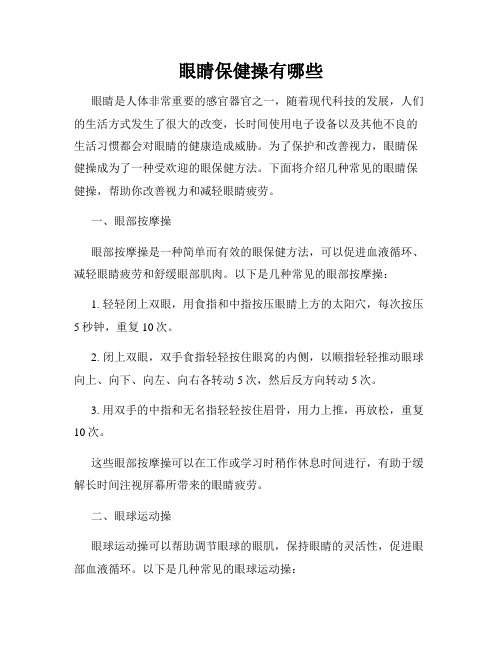 眼睛保健操有哪些

眼睛是人体非常重要的感官器官之一，随着现代科技的发展，人们的生活方式发生了很大的改变，长时间使用电子设备以及其他不良的生活习惯都会对眼睛的健康造成威胁。为了保护和改善视力，眼睛保健操成为了一种受欢迎的眼保健方法。下面将介绍几种常见的眼睛保健操，帮助你改善视力和减轻眼睛疲劳。

一、眼部按摩操

眼部按摩操是一种简单而有效的眼保健方法，可以促进血液循环、减轻眼睛疲劳和舒缓眼部肌肉。以下是几种常见的眼部按摩操：

1. 轻轻闭上双眼，用食指和中指按压眼睛上方的太阳穴，每次按压5秒钟，重复10次。

2. 闭上双眼，双手食指轻轻按住眼窝的内侧，以顺指轻轻推动眼球向上、向下、向左、向右各转动5次，然后反方向转动5次。

3. 用双手的中指和无名指轻轻按住眉骨，用力上推，再放松，重复10次。

这些眼部按摩操可以在工作或学习时稍作休息时间进行，有助于缓解长时间注视屏幕所带来的眼睛疲劳。

二、眼球运动操

眼球运动操可以帮助调节眼球的眼肌，保持眼睛的灵活性，促进眼部血液循环。以下是几种常见的眼球运动操：